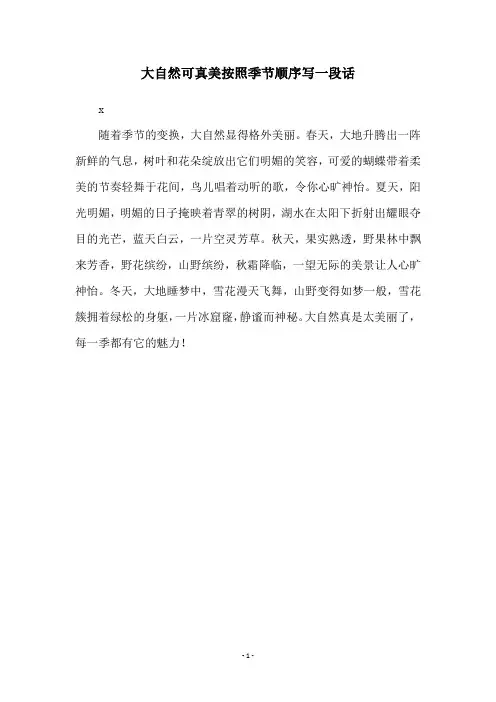 大自然可真美按照季节顺序写一段话

x

随着季节的变换，大自然显得格外美丽。春天，大地升腾出一阵新鲜的气息，树叶和花朵绽放出它们明媚的笑容，可爱的蝴蝶带着柔美的节奏轻舞于花间，鸟儿唱着动听的歌，令你心旷神怡。夏天，阳光明媚，明媚的日子掩映着青翠的树阴，湖水在太阳下折射出耀眼夺目的光芒，蓝天白云，一片空灵芳草。秋天，果实熟透，野果林中飘来芳香，野花缤纷，山野缤纷，秋霜降临，一望无际的美景让人心旷神怡。冬天，大地睡梦中，雪花漫天飞舞，山野变得如梦一般，雪花簇拥着绿松的身躯，一片冰窟窿，静谧而神秘。大自然真是太美丽了，每一季都有它的魅力！

- 1 -